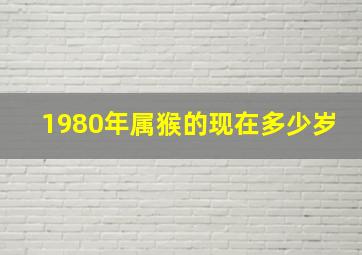 1980年属猴的现在多少岁